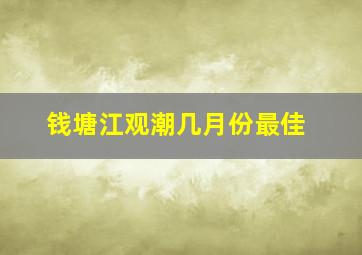 钱塘江观潮几月份最佳